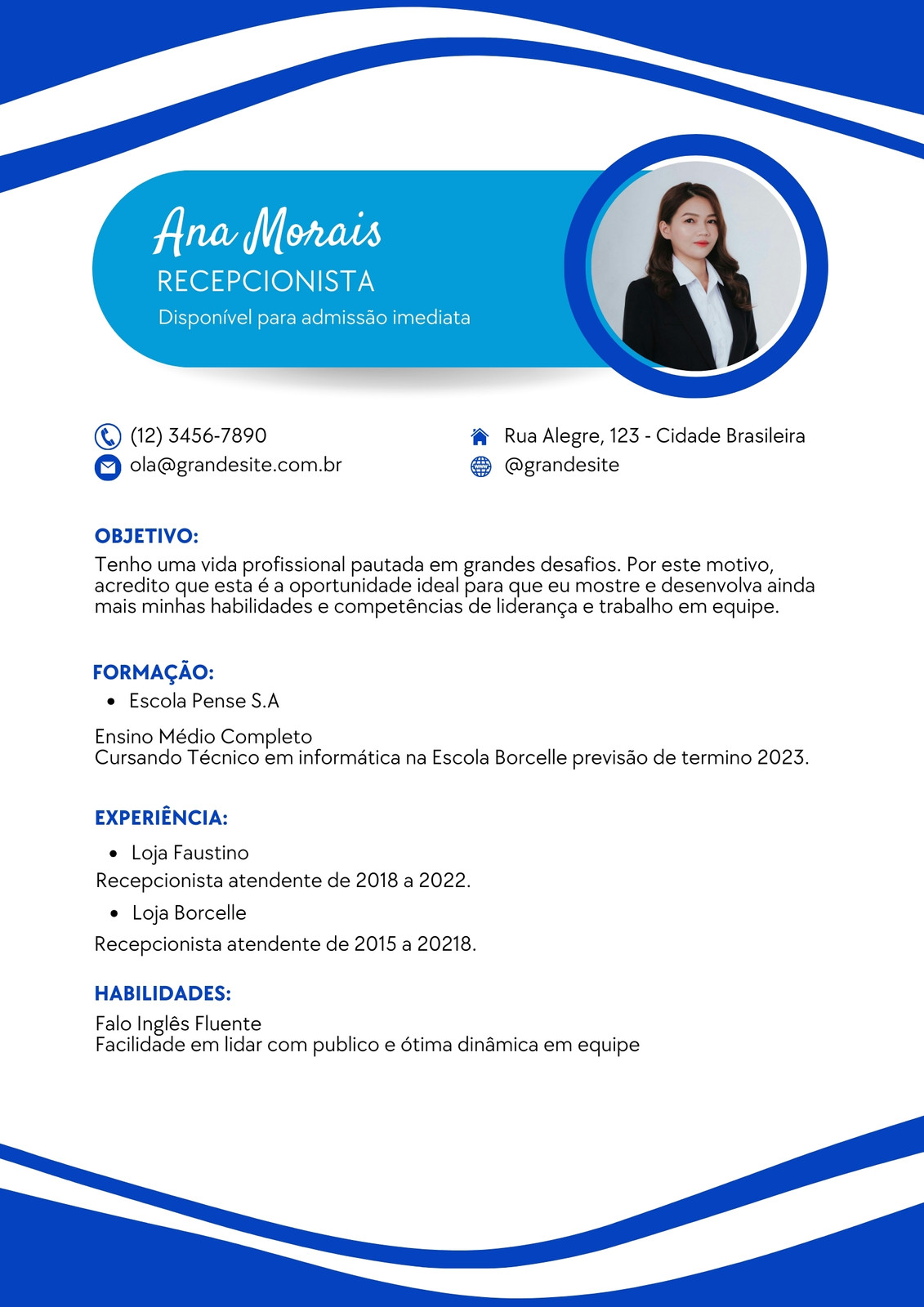 Ana Morais
RECEPCIONISTA
Disponível para admissão imediata

(12) 3456-7890
ola@grandesite.com.br

Rua Alegre, 123 - Cidade Brasileira
@grandesite

OBJETIVO:
Tenho uma vida profissional pautada em grandes desafios. Por este motivo, acredito que esta é a oportunidade ideal para que eu mostre e desenvolva ainda mais minhas habilidades e competências de liderança e trabalho em equipe.

FORMAÇÃO:
- Escola Pense S.A

Ensino Médio Completo
Cursando Técnico em informática na Escola Borcelle previsão de termino 2023.

EXPERIÊNCIA:
- Loja Faustino

Recepcionista atendente de 2018 a 2022.
- Loja Borcelle

Recepcionista atendente de 2015 a 20218.

HABILIDADES:
Falo Inglês Fluente
Facilidade em lidar com publico e ótima dinâmica em equipe